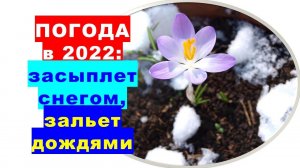 ПОГОДА
в 2022:
засыплет
снегом,
зальет
дождями